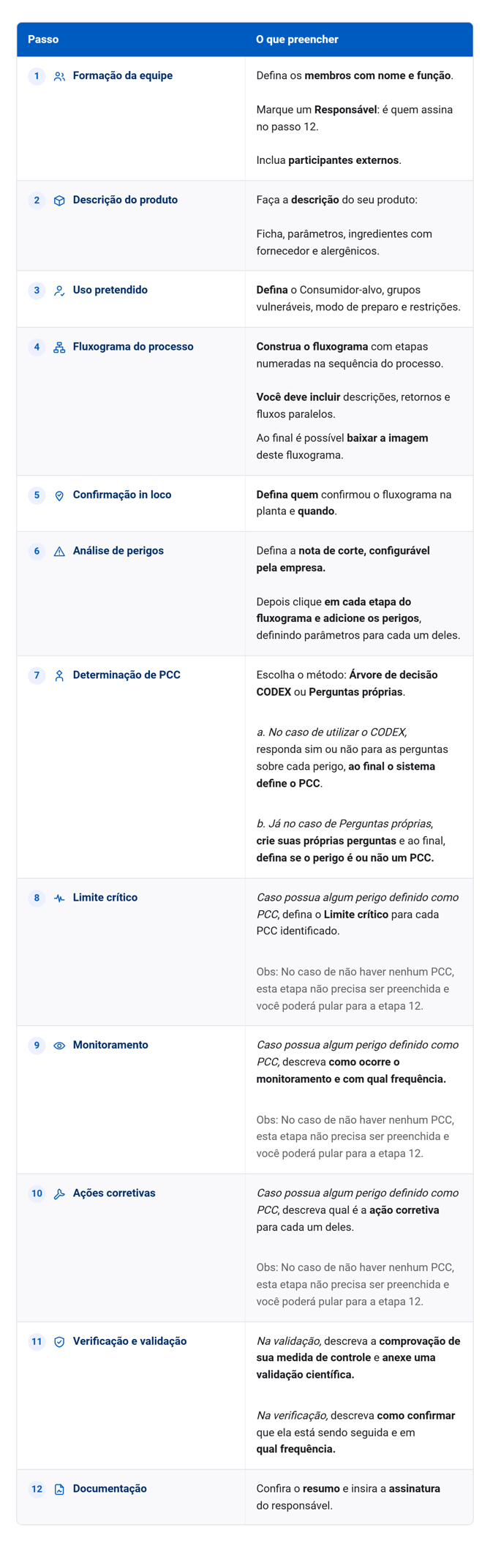 | Passo | O que preencher |
|---|---|
| 1 Formação da equipe | Defina os membros com nome e função. Marque um Responsável: é quem assina no passo 12. Inclua participantes externos. |
| 2 Descrição do produto | Faça a descrição do seu produto: Ficha, parâmetros, ingredientes com fornecedor e alergênicos. |
| 3 Uso pretendido | Defina o Consumidor-alvo, grupos vulneráveis, modo de preparo e restrições. |
| 4 Fluxograma do processo | Construa o fluxograma com etapas numeradas na sequência do processo. Você deve incluir descrições, retornos e fluxos paralelos. Ao final é possível baixar a imagem deste fluxograma. |
| 5 Confirmação in loco | Defina quem confirmou o fluxograma na planta e quando. |
| 6 Análise de perigos | Defina a nota de corte, configurável pela empresa. Depois clique em cada etapa do fluxograma e adicione os perigos, definindo parâmetros para cada um deles. |
| 7 Determinação de PCC | Escolha o método: Árvore de decisão CODEX ou Perguntas próprias. a. No caso de utilizar o CODEX, responda sim ou não para as perguntas sobre cada perigo, ao final o sistema define o PCC. b. Já no caso de Perguntas próprias, crie suas próprias perguntas e ao final, defina se o perigo é ou não um PCC. |
| 8 Limite crítico | Caso possua algum perigo definido como PCC, defina o Limite crítico para cada PCC identificado. Obs: No caso de não haver nenhum PCC, esta etapa não precisa ser preenchida e você poderá pular para a etapa 12. |
| 9 Monitoramento | Caso possua algum perigo definido como PCC, descreva como ocorre o monitoramento e com qual frequência. Obs: No caso de não haver nenhum PCC, esta etapa não precisa ser preenchida e você poderá pular para a etapa 12. |
| 10 Ações corretivas | Caso possua algum perigo definido como PCC, descreva qual é a ação corretiva para cada um deles. Obs: No caso de não haver nenhum PCC, esta etapa não precisa ser preenchida e você poderá pular para a etapa 12. |
| 11 Verificação e validação | Na validação, descreva a comprovação de sua medida de controle e anexe uma validação científica. Na verificação, descreva como confirmar que ela está sendo seguida e em qual frequência. |
| 12 Documentação | Confira o resumo e insira a assinatura do responsável. |